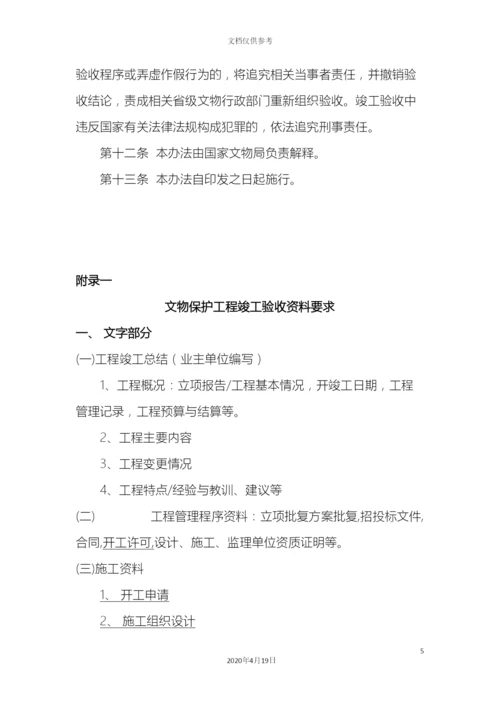 文档仅供参考

验收程序或弄虚作假行为的，将追究相关当事者责任，并撤销验收结论，责成相关省级文物行政部门重新组织验收。竣工验收中违反国家有关法律法规构成犯罪的，依法追究刑事责任。

第十二条 本办法由国家文物局负责解释。

第十三条 本办法自印发之日起施行。

附录一

文物保护工程竣工验收资料要求

一、 文字部分

(一)工程竣工总结（业主单位编写）

1、工程概况：立项报告/工程基本情况，开竣工日期，工程管理记录，工程预算与结算等。

2、工程主要内容

3、工程变更情况

4、工程特点/经验与教训、建议等

(二) 工程管理程序资料：立项批复方案批复,招投标文件,合同,开工许可,设计、施工、监理单位资质证明等。

(三)施工资料

1、 开工申请

2、 施工组织设计

5

2020年4月19日